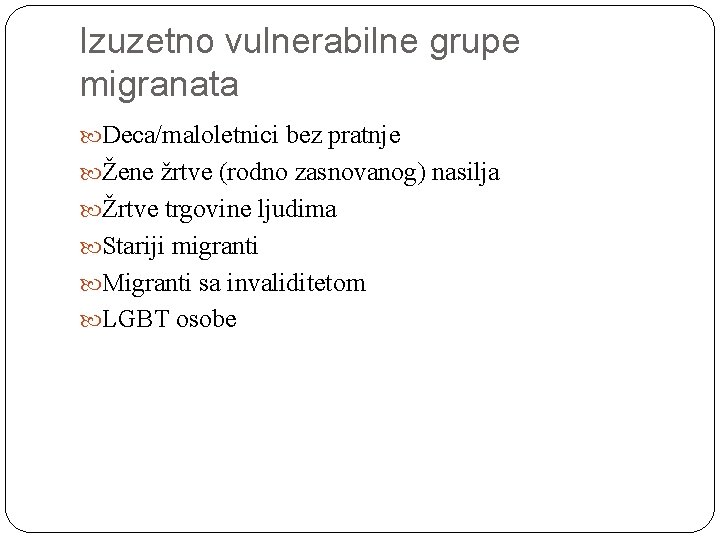 Izuzetno vulnerabilne grupe migranata

Deca/maloletnici bez pratnje
Žene žrtve (rodno zasnovanog) nasilja
Žrtve trgovine ljudima
Stariji migranti
Migranti sa invaliditetom
LGBT osobe